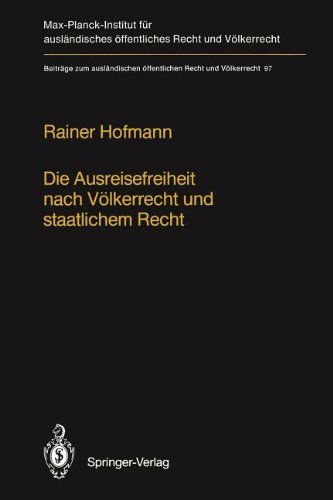 Max-Planck-Institut für ausländisches öffentliches Recht und Völkerrecht

Beiträge zum ausländischen öffentlichen Recht und Völkerrecht 97

Rainer Hofmann

Die Ausreisefreiheit nach Völkerrecht und staatlichem Recht

Springer-Verlag